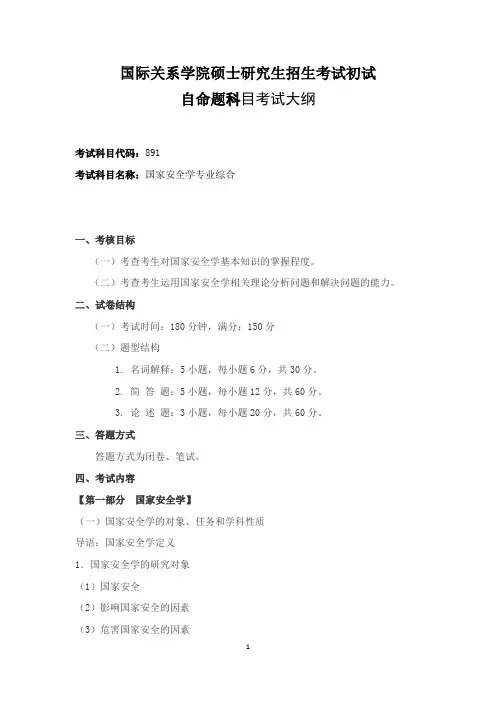 国际关系学院硕士研究生招生考试初试
自命题科目考试大纲

考试科目代码：891

考试科目名称：国家安全学专业综合

一、考核目标

（一）考查考生对国家安全学基本知识的掌握程度。

（二）考查考生运用国家安全学相关理论分析问题和解决问题的能力。

二、试卷结构

（一）考试时间：180 分钟，满分：150 分

（二）题型结构

1. 名词解释：5 小题，每小题 6 分，共 30 分。

2. 简 答 题：5 小题，每小题 12 分，共 60 分。

3. 论 述 题：3 小题，每小题 20 分，共 60 分。

三、答题方式

答题方式为闭卷、笔试。

四、考试内容

【第一部分 国家安全学】

（一）国家安全学的对象、任务和学科性质

导语：国家安全学定义

1. 国家安全学的研究对象

（1）国家安全

（2）影响国家安全的因素

（3）危害国家安全的因素

1